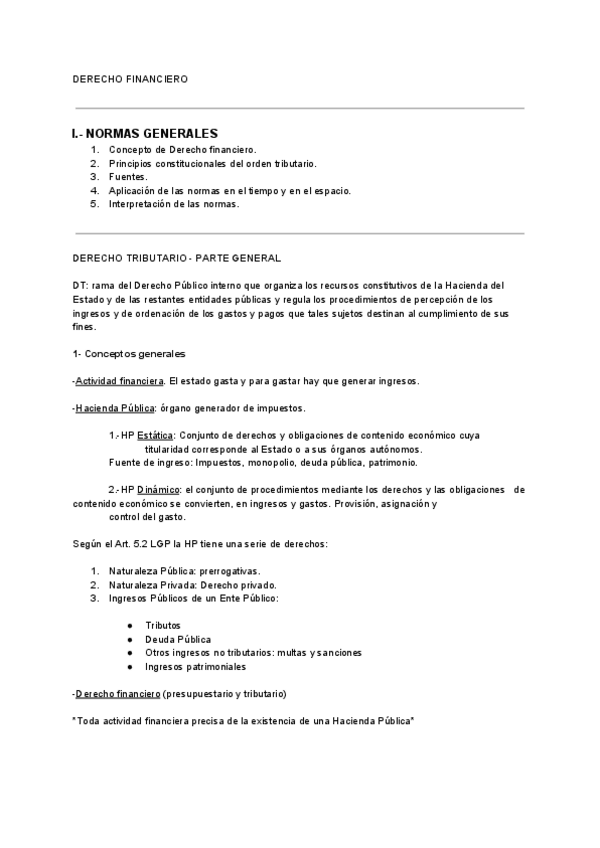 DERECHO FINANCIERO

I.- NORMAS GENERALES
1. Concepto de Derecho financiero.
2. Principios constitucionales del orden tributario.
3. Fuentes.
4. Aplicación de las normas en el tiempo y en el espacio.
5. Interpretación de las normas.

DERECHO TRIBUTARIO - PARTE GENERAL

DT: rama del Derecho Público interno que organiza los recursos constitutivos de la Hacienda del Estado y de las restantes entidades públicas y regula los procedimientos de percepción de los ingresos y de ordenación de los gastos y pagos que tales sujetos destinan al cumplimiento de sus fines.

1- Conceptos generales

-Actividad financiera. El estado gasta y para gastar hay que generar ingresos.

-Hacienda Pública: órgano generador de impuestos.

1.- HP Estática: Conjunto de derechos y obligaciones de contenido económico cuya titularidad corresponde al Estado o a sus órganos autónomos.
Fuente de ingreso: Impuestos, monopolio, deuda pública, patrimonio.

2.- HP Dinámico: el conjunto de procedimientos mediante los derechos y las obligaciones de contenido económico se convierten, en ingresos y gastos. Provisión, asignación y control del gasto.

Según el Art. 5.2 LGP la HP tiene una serie de derechos:

1. Naturaleza Pública: prerrogativas.
2. Naturaleza Privada: Derecho privado.
3. Ingresos Públicos de un Ente Público:

● Tributos
● Deuda Pública
● Otros ingresos no tributarios: multas y sanciones
● Ingresos patrimoniales

-Derecho financiero (presupuestario y tributario)

"Toda actividad financiera precisa de la existencia de una Hacienda Pública"